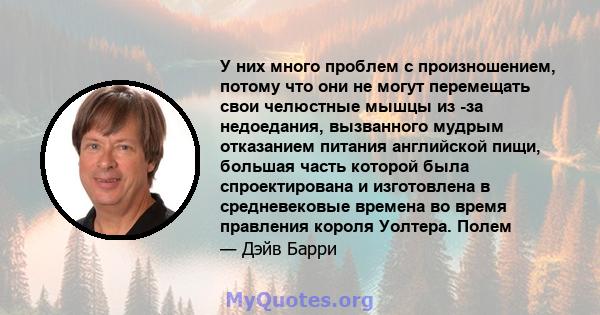 У них много проблем с произношением, потому что они не могут перемещать свои челюстные мышцы из -за недоедания, вызванного мудрым отказанием питания английской пищи, большая часть которой была спроектирована и изготовлена в средневековые времена во время правления короля Уолтера. Полем
— Дэйв Барри

MyQuotes.org